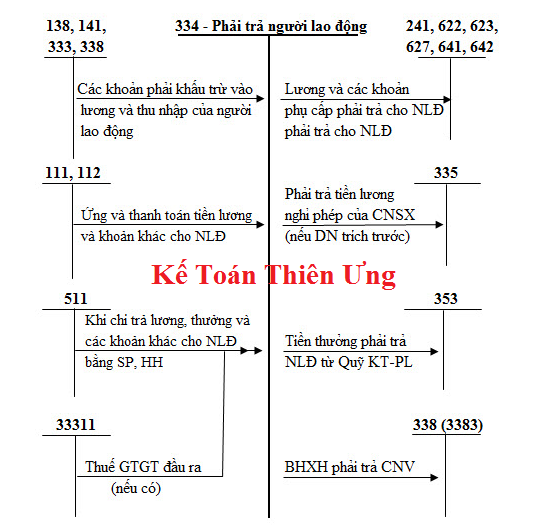 138, 141, 333, 338

334 - Phải trả người lao động

241, 622, 623, 627, 641, 642

Các khoản phải khấu trừ vào lương và thu nhập của người lao động

Lương và các khoản phụ cấp phải trả cho NLĐ phải trả cho NLĐ

111, 112

335

Ứng và thanh toán tiền lương và khoản khác cho NLĐ

Phải trả tiền lương nghỉ phép của CNSX (nếu DN trích trước)

Kế Toán Thiên Ưng

511

353

Khi chi trả lương, thưởng và các khoản khác cho NLĐ bằng SP, HH

Tiền thưởng phải trả NLĐ từ Quỹ KT-PL

33311

338 (3383)

Thuế GTGT đầu ra (nếu có)

BHXH phải trả CNV